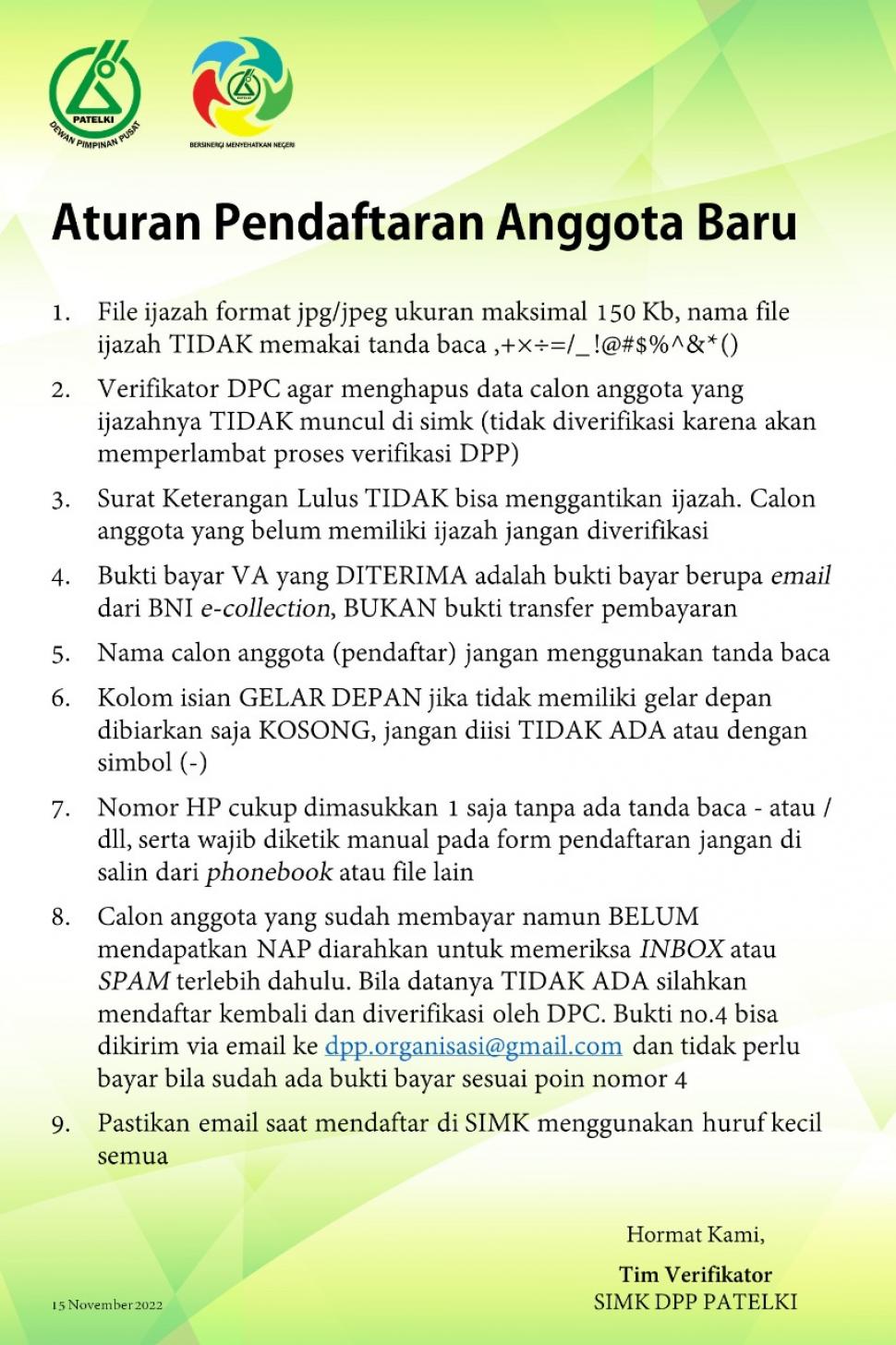 PATELKI
DEWAN PIMPINAN PUSAT

PATELKI
BERSINERGI MENYEHATKAN NEGERI

Aturan Pendaftaran Anggota Baru

1. File ijazah format jpg/jpeg ukuran maksimal 150 Kb, nama file ijazah TIDAK memakai tanda baca ,+×÷=/_!@#$%^&*()

2. Verifikator DPC agar menghapus data calon anggota yang ijazahnya TIDAK muncul di simk (tidak diverifikasi karena akan memperlambat proses verifikasi DPP)

3. Surat Keterangan Lulus TIDAK bisa menggantikan ijazah. Calon anggota yang belum memiliki ijazah jangan diverifikasi

4. Bukti bayar VA yang DITERIMA adalah bukti bayar berupa email dari BNI e-collection, BUKAN bukti transfer pembayaran

5. Nama calon anggota (pendaftar) jangan menggunakan tanda baca

6. Kolom isian GELAR DEPAN jika tidak memiliki gelar depan dibiarkan saja KOSONG, jangan diisi TIDAK ADA atau dengan simbol (-)

7. Nomor HP cukup dimasukkan 1 saja tanpa ada tanda baca - atau / dll, serta wajib diketik manual pada form pendaftaran jangan di salin dari phonebook atau file lain

8. Calon anggota yang sudah membayar namun BELUM mendapatkan NAP diarahkan untuk memeriksa INBOX atau SPAM terlebih dahulu. Bila datanya TIDAK ADA silahkan mendaftar kembali dan diverifikasi oleh DPC. Bukti no.4 bisa dikirim via email ke dpp.organisasi@gmail.com dan tidak perlu bayar bila sudah ada bukti bayar sesuai poin nomor 4

9. Pastikan email saat mendaftar di SIMK menggunakan huruf kecil semua

Hormat Kami,

Tim Verifikator
SIMK DPP PATELKI

15 November 2022